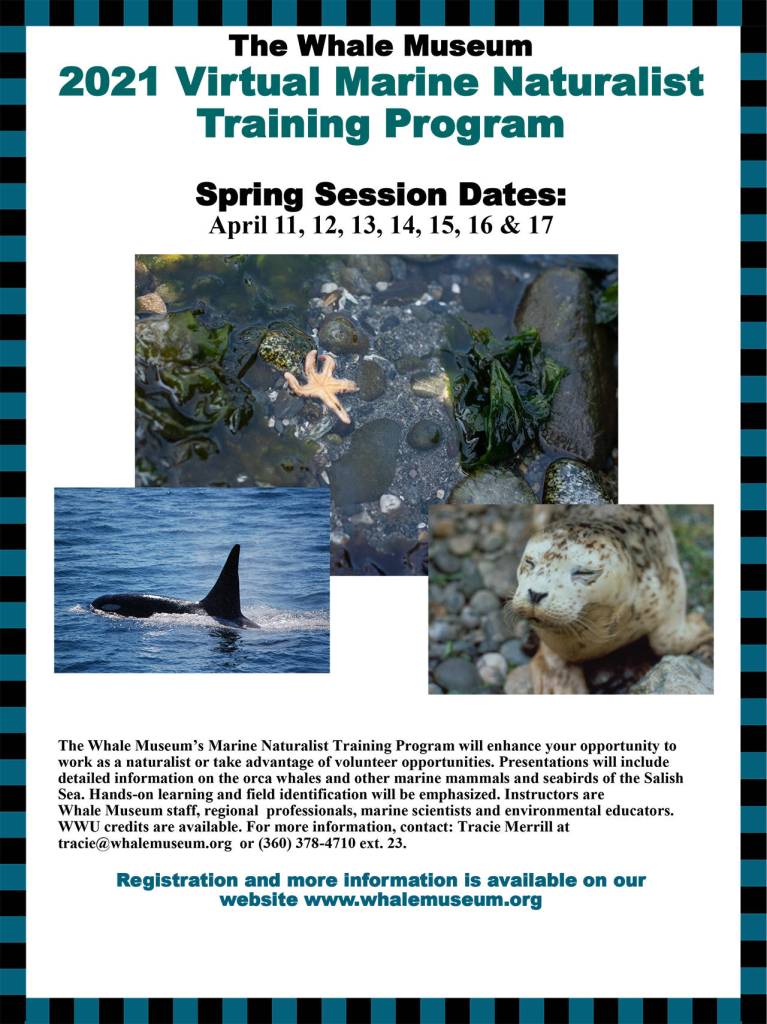 The Whale Museum
2021 Virtual Marine Naturalist Training Program

Spring Session Dates:
April 11, 12, 13, 14, 15, 16 & 17

The Whale Museum's Marine Naturalist Training Program will enhance your opportunity to work as a naturalist or take advantage of volunteer opportunities. Presentations will include detailed information on the orca whales and other marine mammals and seabirds of the Salish Sea. Hands-on learning and field identification will be emphasized. Instructors are Whale Museum staff, regional professionals, marine scientists and environmental educators. WWU credits are available. For more information, contact: Tracie Merrill at tracie@whalemuseum.org or (360) 378-4710 ext. 23.

Registration and more information is available on our website www.whalemuseum.org